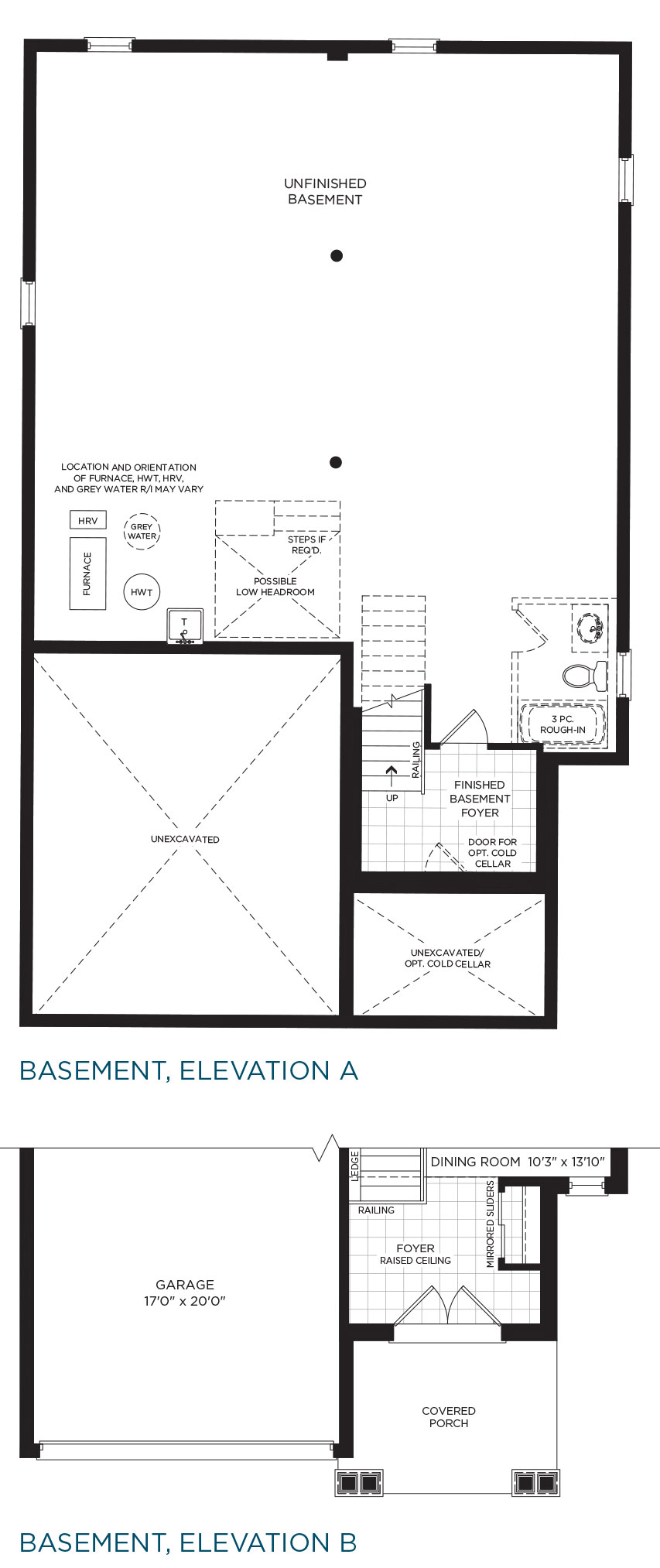 UNFINISHED BASEMENT

LOCATION AND ORIENTATION OF FURNACE, HWT, HRV, AND GREY WATER R/I MAY VARY

HRV

GREY WATER

FURNACE

HWT

T

STEPS IF REQ'D.

POSSIBLE LOW HEADROOM

3 PC. ROUGH-IN

RAILING

UP

FINISHED BASEMENT FOYER

DOOR FOR OPT. COLD CELLAR

UNEXCAVATED

UNEXCAVATED/ OPT. COLD CELLAR

BASEMENT, ELEVATION A

LEDGE

DINING ROOM 10'3" x 13'10"

RAILING

MIRRORED SLIDERS

FOYER
RAISED CEILING

GARAGE
17'0" x 20'0"

COVERED PORCH

BASEMENT, ELEVATION B